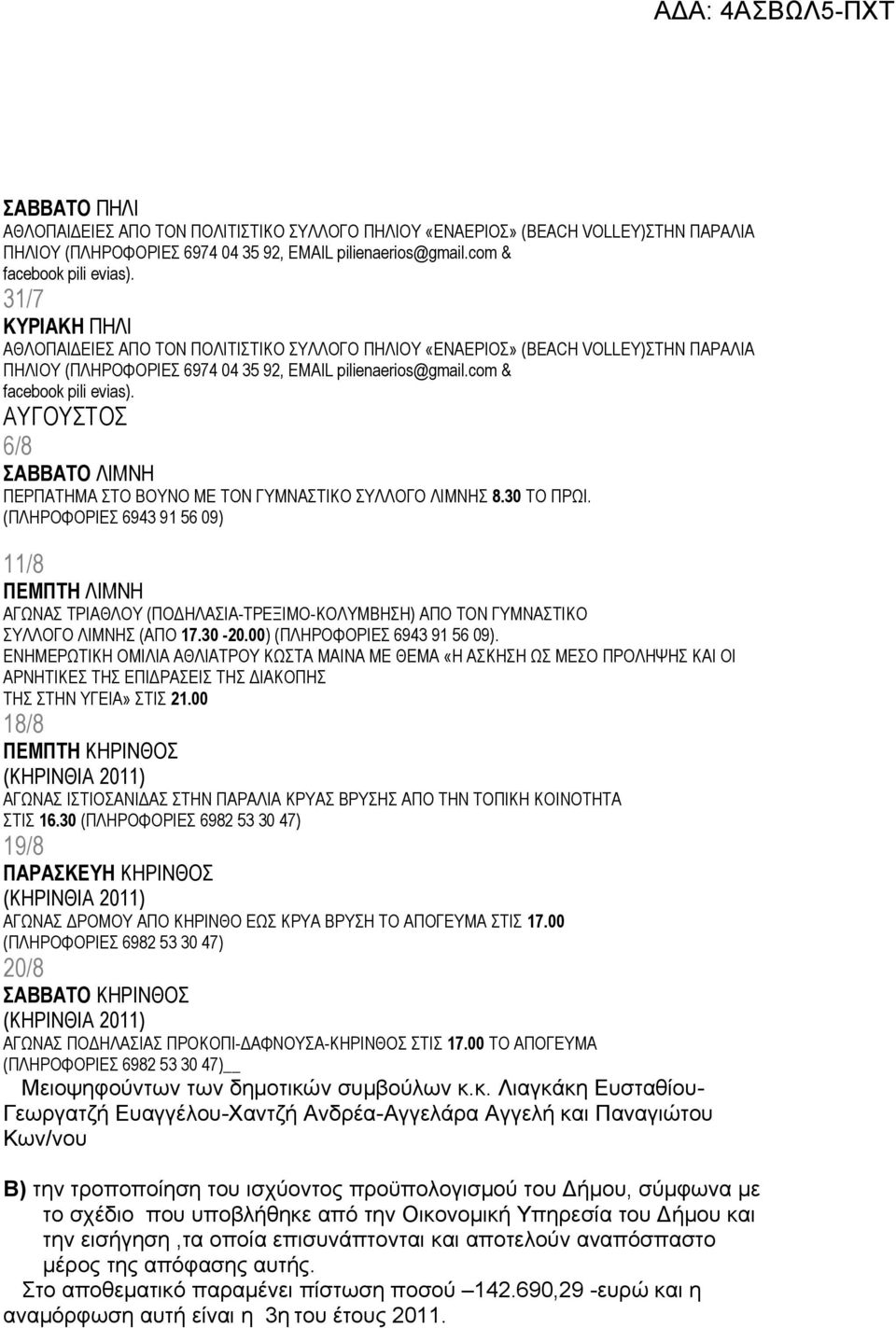 ΑΔΑ: 4ΑΣΒΩΛ5-ΠΧΤ

ΣΑΒΒΑΤΟ ΠΗΛΙ
ΑΘΛΟΠΑΙΔΕΙΕΣ ΑΠΟ ΤΟΝ ΠΟΛΙΤΙΣΤΙΚΟ ΣΥΛΛΟΓΟ ΠΗΛΙΟΥ «ΕΝΑΕΡΙΟΣ» (BEACH VOLLEY)ΣΤΗΝ ΠΑΡΑΛΙΑ ΠΗΛΙΟΥ (ΠΛΗΡΟΦΟΡΙΕΣ 6974 04 35 92, EMAIL pilienaerios@gmail.com & facebook pili evias).
31/7
ΚΥΡΙΑΚΗ ΠΗΛΙ
ΑΘΛΟΠΑΙΔΕΙΕΣ ΑΠΟ ΤΟΝ ΠΟΛΙΤΙΣΤΙΚΟ ΣΥΛΛΟΓΟ ΠΗΛΙΟΥ «ΕΝΑΕΡΙΟΣ» (BEACH VOLLEY)ΣΤΗΝ ΠΑΡΑΛΙΑ ΠΗΛΙΟΥ (ΠΛΗΡΟΦΟΡΙΕΣ 6974 04 35 92, EMAIL pilienaerios@gmail.com & facebook pili evias).
ΑΥΓΟΥΣΤΟΣ
6/8
ΣΑΒΒΑΤΟ ΛΙΜΝΗ
ΠΕΡΠΑΤΗΜΑ ΣΤΟ ΒΟΥΝΟ ΜΕ ΤΟΝ ΓΥΜΝΑΣΤΙΚΟ ΣΥΛΛΟΓΟ ΛΙΜΝΗΣ 8.30 ΤΟ ΠΡΩΙ.
(ΠΛΗΡΟΦΟΡΙΕΣ 6943 91 56 09)

11/8
ΠΕΜΠΤΗ ΛΙΜΝΗ
ΑΓΩΝΑΣ ΤΡΙΑΘΛΟΥ (ΠΟΔΗΛΑΣΙΑ-ΤΡΕΞΙΜΟ-ΚΟΛΥΜΒΗΣΗ) ΑΠΟ ΤΟΝ ΓΥΜΝΑΣΤΙΚΟ ΣΥΛΛΟΓΟ ΛΙΜΝΗΣ (ΑΠΟ 17.30 -20.00) (ΠΛΗΡΟΦΟΡΙΕΣ 6943 91 56 09).
ΕΝΗΜΕΡΩΤΙΚΗ ΟΜΙΛΙΑ ΑΘΛΙΑΤΡΟΥ ΚΩΣΤΑ ΜΑΙΝΑ ΜΕ ΘΕΜΑ «Η ΑΣΚΗΣΗ ΩΣ ΜΕΣΟ ΠΡΟΛΗΨΗΣ ΚΑΙ ΟΙ ΑΡΝΗΤΙΚΕΣ ΤΗΣ ΕΠΙΔΡΑΣΕΙΣ ΤΗΣ ΔΙΑΚΟΠΗΣ ΤΗΣ ΣΤΗΝ ΥΓΕΙΑ» ΣΤΙΣ 21.00
18/8
ΠΕΜΠΤΗ ΚΗΡΙΝΘΟΣ
(ΚΗΡΙΝΘΙΑ 2011)
ΑΓΩΝΑΣ ΙΣΤΙΟΣΑΝΙΔΑΣ ΣΤΗΝ ΠΑΡΑΛΙΑ ΚΡΥΑΣ ΒΡΥΣΗΣ ΑΠΟ ΤΗΝ ΤΟΠΙΚΗ ΚΟΙΝΟΤΗΤΑ ΣΤΙΣ 16.30 (ΠΛΗΡΟΦΟΡΙΕΣ 6982 53 30 47)
19/8
ΠΑΡΑΣΚΕΥΗ ΚΗΡΙΝΘΟΣ
(ΚΗΡΙΝΘΙΑ 2011)
ΑΓΩΝΑΣ ΔΡΟΜΟΥ ΑΠΟ ΚΗΡΙΝΘΟ ΕΩΣ ΚΡΥΑ ΒΡΥΣΗ ΤΟ ΑΠΟΓΕΥΜΑ ΣΤΙΣ 17.00 (ΠΛΗΡΟΦΟΡΙΕΣ 6982 53 30 47)
20/8
ΣΑΒΒΑΤΟ ΚΗΡΙΝΘΟΣ
(ΚΗΡΙΝΘΙΑ 2011)
ΑΓΩΝΑΣ ΠΟΔΗΛΑΣΙΑΣ ΠΡΟΚΟΠΙ-ΔΑΦΝΟΥΣΑ-ΚΗΡΙΝΘΟΣ ΣΤΙΣ 17.00 ΤΟ ΑΠΟΓΕΥΜΑ (ΠΛΗΡΟΦΟΡΙΕΣ 6982 53 30 47)__
Μειοψηφούντων των δημοτικών συμβούλων κ.κ. Λιαγκάκη Ευσταθίου-Γεωργατζή Ευαγγέλου-Χαντζή Ανδρέα-Αγγελάρα Αγγελή και Παναγιώτου Κων/νου

Β) την τροποποίηση του ισχύοντος προϋπολογισμού του Δήμου, σύμφωνα με το σχέδιο που υποβλήθηκε από την Οικονομική Υπηρεσία του Δήμου και την εισήγηση ,τα οποία επισυνάπτονται και αποτελούν αναπόσπαστο μέρος της απόφασης αυτής.
Στο αποθεματικό παραμένει πίστωση ποσού –142.690,29 -ευρώ και η αναμόρφωση αυτή είναι η 3η του έτους 2011.